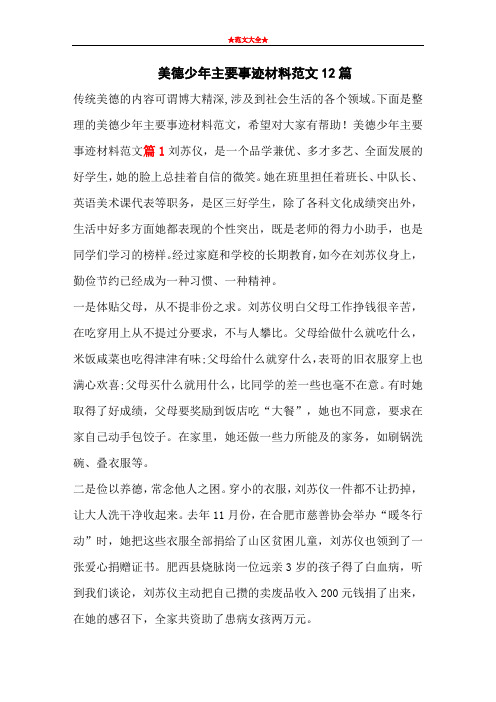 ★范文大全★

美德少年主要事迹材料范文12篇

传统美德的内容可谓博大精深,涉及到社会生活的各个领域。下面是整理的美德少年主要事迹材料范文，希望对大家有帮助！美德少年主要事迹材料范文篇1刘苏仪，是一个品学兼优、多才多艺、全面发展的好学生，她的脸上总挂着自信的微笑。她在班里担任着班长、中队长、英语美术课代表等职务，是区三好学生，除了各科文化成绩突出外，生活中好多方面她都表现的个性突出，既是老师的得力小助手，也是同学们学习的榜样。经过家庭和学校的长期教育，如今在刘苏仪身上，勤俭节约已经成为一种习惯、一种精神。

一是体贴父母，从不提非份之求。刘苏仪明白父母工作挣钱很辛苦，在吃穿用上从不提过分要求，不与人攀比。父母给做什么就吃什么，米饭咸菜也吃得津津有味;父母给什么就穿什么，表哥的旧衣服穿上也满心欢喜;父母买什么就用什么，比同学的差一些也毫不在意。有时她取得了好成绩，父母要奖励到饭店吃“大餐”，她也不同意，要求在家自己动手包饺子。在家里，她还做一些力所能及的家务，如刷锅洗碗、叠衣服等。

二是俭以养德，常念他人之困。穿小的衣服，刘苏仪一件都不让扔掉，让大人洗干净收起来。去年11月份，在合肥市慈善协会举办“暖冬行动”时，她把这些衣服全部捐给了山区贫困儿童，刘苏仪也领到了一张爱心捐赠证书。肥西县烧脉岗一位远亲3岁的孩子得了白血病，听到我们谈论，刘苏仪主动把自己攒的卖废品收入200元钱捐了出来，在她的感召下，全家共资助了患病女孩两万元。